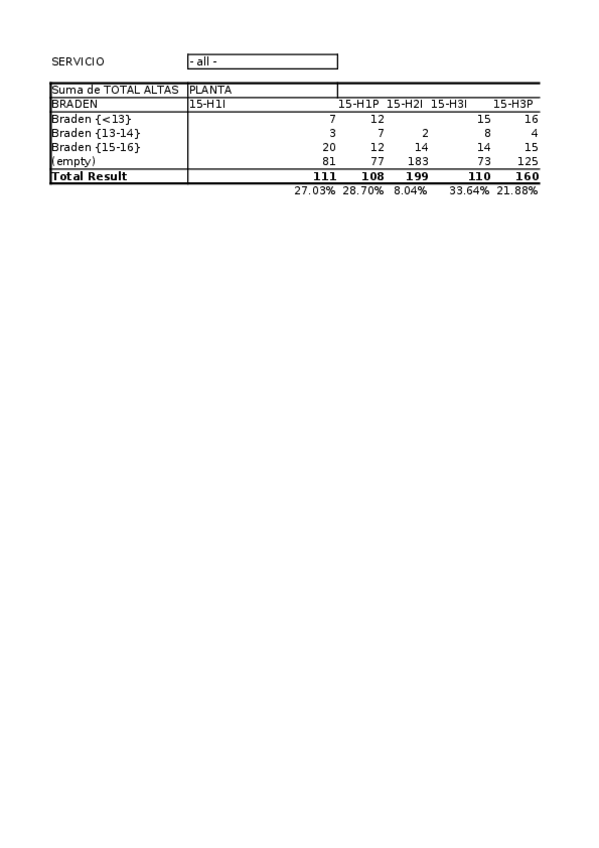 SERVICIO - all -

| Suma de TOTAL ALTAS | PLANTA | | | | |
|---|---|---|---|---|---|
| BRADEN | 15-H1I | 15-H1P | 15-H2I | 15-H3I | 15-H3P |
| Braden {<13} | 7 | 12 | | 15 | 16 |
| Braden {13-14} | 3 | 7 | 2 | 8 | 4 |
| Braden {15-16} | 20 | 12 | 14 | 14 | 15 |
| (empty) | 81 | 77 | 183 | 73 | 125 |
| **Total Result** | **111** | **108** | **199** | **110** | **160** |
| | 27.03% | 28.70% | 8.04% | 33.64% | 21.88% |